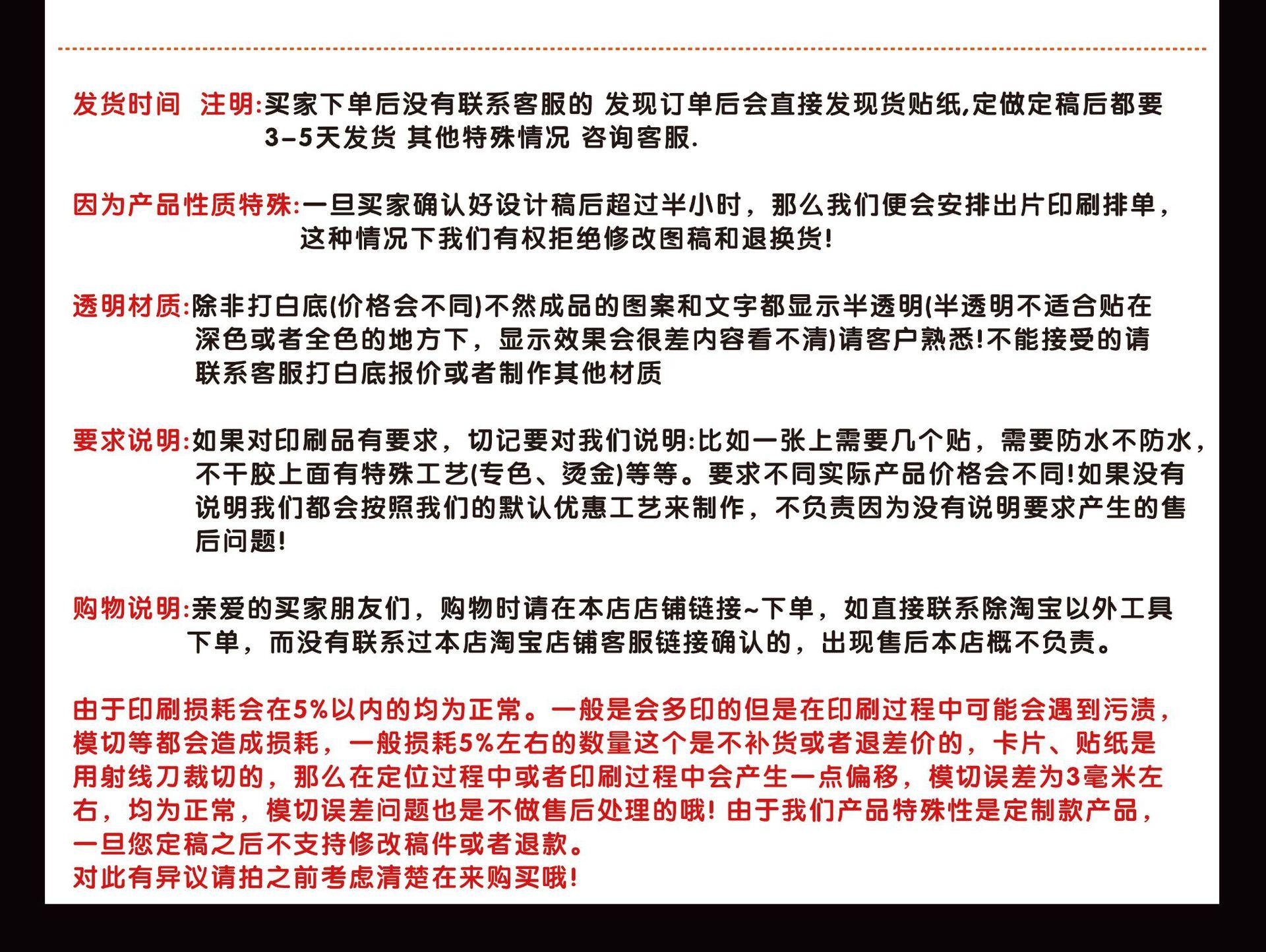 发货时间 注明:买家下单后没有联系客服的 发现订单后会直接发现货贴纸,定做定稿后都要3-5天发货 其他特殊情况 咨询客服.

因为产品性质特殊:一旦买家确认好设计稿后超过半小时，那么我们便会安排出片印刷排单，这种情况下我们有权拒绝修改图稿和退换货!

透明材质:除非打白底(价格会不同)不然成品的图案和文字都显示半透明(半透明不适合贴在深色或者全色的地方下，显示效果会很差内容看不清)请客户熟悉!不能接受的请联系客服打白底报价或者制作其他材质

要求说明:如果对印刷品有要求，切记要对我们说明:比如一张上需要几个贴，需要防水不防水，不干胶上面有特殊工艺(专色、烫金)等等。要求不同实际产品价格会不同!如果没有说明我们都会按照我们的默认优惠工艺来制作，不负责因为没有说明要求产生的售后问题!

购物说明:亲爱的买家朋友们，购物时请在本店店铺链接~下单，如直接联系除淘宝以外工具下单，而没有联系过本店淘宝店铺客服链接确认的，出现售后本店概不负责。

由于印刷损耗会在5%以内的均为正常。一般是会多印的但是在印刷过程中可能会遇到污渍，模切等都会造成损耗，一般损耗5%左右的数量这个是不补货或者退差价的，卡片、贴纸是用射线刀裁切的，那么在定位过程中或者印刷过程中会产生一点偏移，模切误差为3毫米左右，均为正常，模切误差问题也是不做售后处理的哦! 由于我们产品特殊性是定制款产品，一旦您定稿之后不支持修改稿件或者退款。
对此有异议请拍之前考虑清楚在来购买哦!